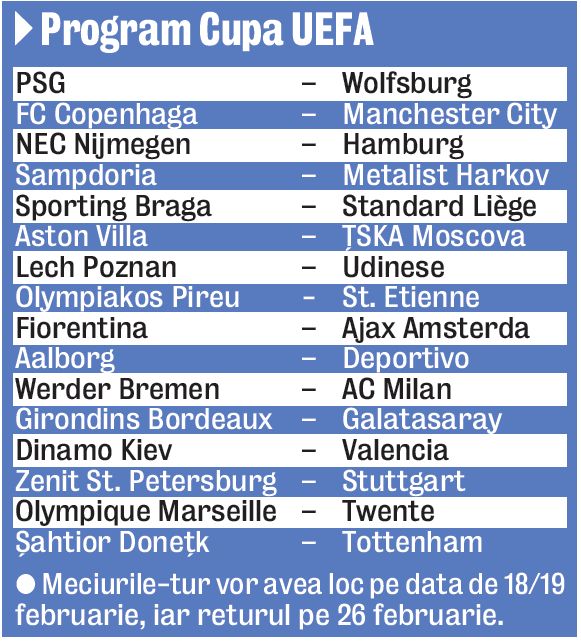 Program Cupa UEFA

| PSG | – | Wolfsburg |
|---|---|---|
| FC Copenhaga | – | Manchester City |
| NEC Nijmegen | – | Hamburg |
| Sampdoria | – | Metalist Harkov |
| Sporting Braga | – | Standard Liège |
| Aston Villa | – | ȚSKA Moscova |
| Lech Poznan | – | Udinese |
| Olympiakos Pireu | – | St. Etienne |
| Fiorentina | – | Ajax Amsterda |
| Aalborg | – | Deportivo |
| Werder Bremen | – | AC Milan |
| Girondins Bordeaux | – | Galatasaray |
| Dinamo Kiev | – | Valencia |
| Zenit St. Petersburg | – | Stuttgart |
| Olympique Marseille | – | Twente |
| Șahtior Donețk | – | Tottenham |

• Meciurile-tur vor avea loc pe data de 18/19 februarie, iar returul pe 26 februarie.